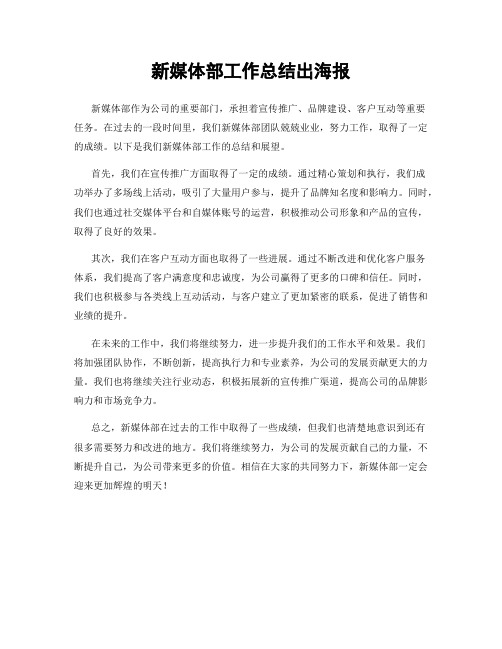 新媒体部工作总结出海报

新媒体部作为公司的重要部门，承担着宣传推广、品牌建设、客户互动等重要任务。在过去的一段时间里，我们新媒体部团队兢兢业业，努力工作，取得了一定的成绩。以下是我们新媒体部工作的总结和展望。

首先，我们在宣传推广方面取得了一定的成绩。通过精心策划和执行，我们成功举办了多场线上活动，吸引了大量用户参与，提升了品牌知名度和影响力。同时，我们也通过社交媒体平台和自媒体账号的运营，积极推动公司形象和产品的宣传，取得了良好的效果。

其次，我们在客户互动方面也取得了一些进展。通过不断改进和优化客户服务体系，我们提高了客户满意度和忠诚度，为公司赢得了更多的口碑和信任。同时，我们也积极参与各类线上互动活动，与客户建立了更加紧密的联系，促进了销售和业绩的提升。

在未来的工作中，我们将继续努力，进一步提升我们的工作水平和效果。我们将加强团队协作，不断创新，提高执行力和专业素养，为公司的发展贡献更大的力量。我们也将继续关注行业动态，积极拓展新的宣传推广渠道，提高公司的品牌影响力和市场竞争力。

总之，新媒体部在过去的工作中取得了一些成绩，但我们也清楚地意识到还有很多需要努力和改进的地方。我们将继续努力，为公司的发展贡献自己的力量，不断提升自己，为公司带来更多的价值。相信在大家的共同努力下，新媒体部一定会迎来更加辉煌的明天！